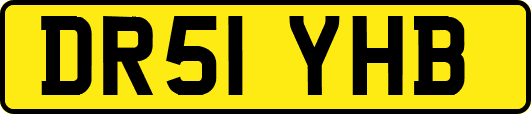 DR51 YHB